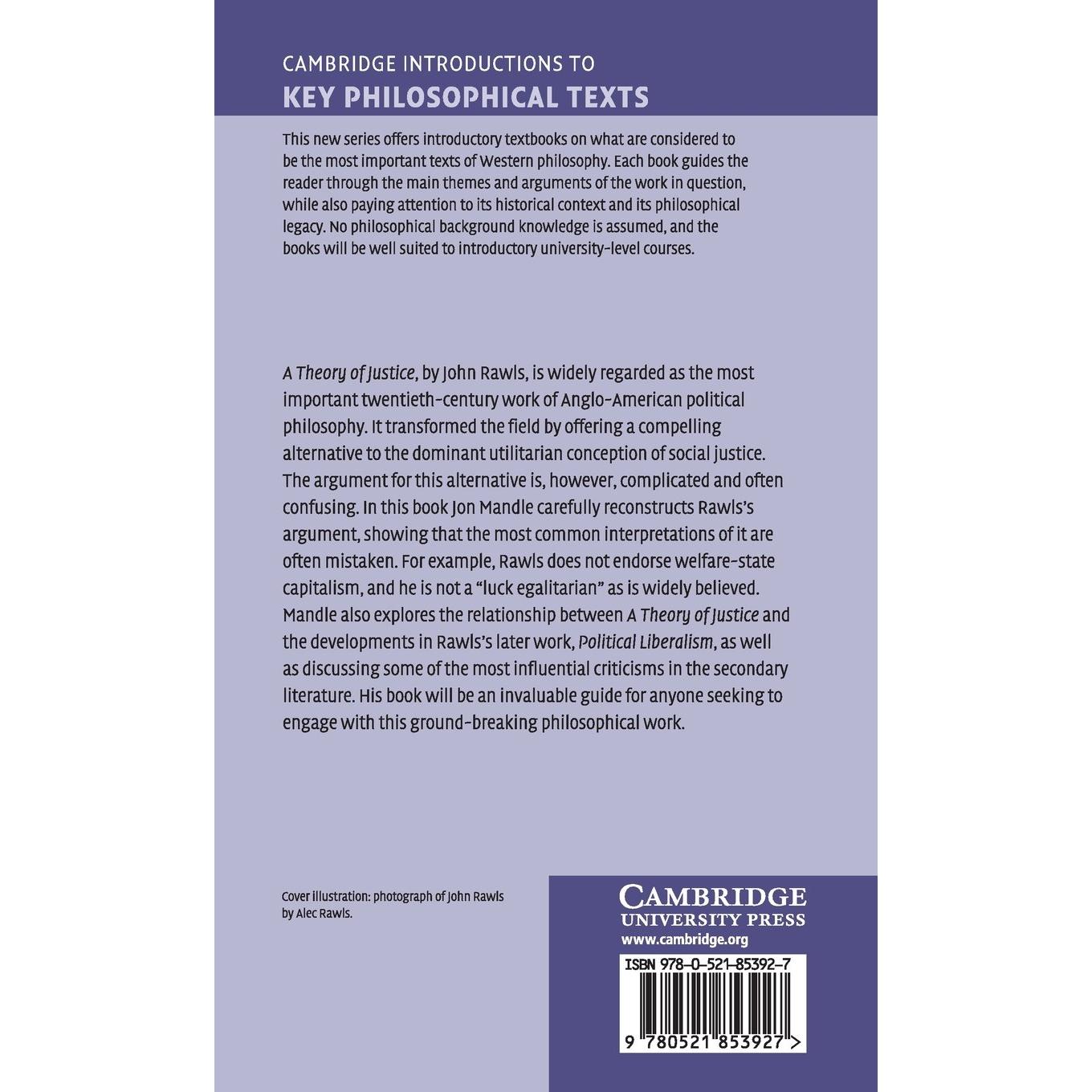 CAMBRIDGE INTRODUCTIONS TO
KEY PHILOSOPHICAL TEXTS

This new series offers introductory textbooks on what are considered to be the most important texts of Western philosophy. Each book guides the reader through the main themes and arguments of the work in question, while also paying attention to its historical context and its philosophical legacy. No philosophical background knowledge is assumed, and the books will be well suited to introductory university-level courses.

A Theory of Justice, by John Rawls, is widely regarded as the most important twentieth-century work of Anglo-American political philosophy. It transformed the field by offering a compelling alternative to the dominant utilitarian conception of social justice. The argument for this alternative is, however, complicated and often confusing. In this book Jon Mandle carefully reconstructs Rawls's argument, showing that the most common interpretations of it are often mistaken. For example, Rawls does not endorse welfare-state capitalism, and he is not a "luck egalitarian" as is widely believed. Mandle also explores the relationship between A Theory of Justice and the developments in Rawls's later work, Political Liberalism, as well as discussing some of the most influential criticisms in the secondary literature. His book will be an invaluable guide for anyone seeking to engage with this ground-breaking philosophical work.

Cover illustration: photograph of John Rawls by Alec Rawls.

CAMBRIDGE
UNIVERSITY PRESS
www.cambridge.org

ISBN 978-0-521-85392-7

9 780521 853927 >